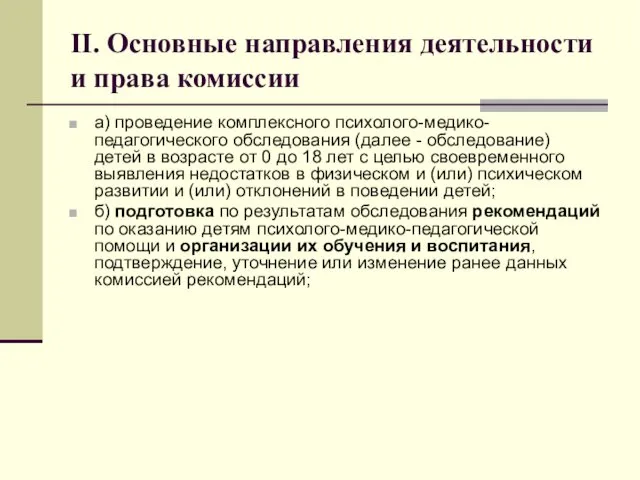 II. Основные направления деятельности и права комиссии

а) проведение комплексного психолого-медико-педагогического обследования (далее - обследование) детей в возрасте от 0 до 18 лет с целью своевременного выявления недостатков в физическом и (или) психическом развитии и (или) отклонений в поведении детей;

б) подготовка по результатам обследования рекомендаций по оказанию детям психолого-медико-педагогической помощи и организации их обучения и воспитания, подтверждение, уточнение или изменение ранее данных комиссией рекомендаций;